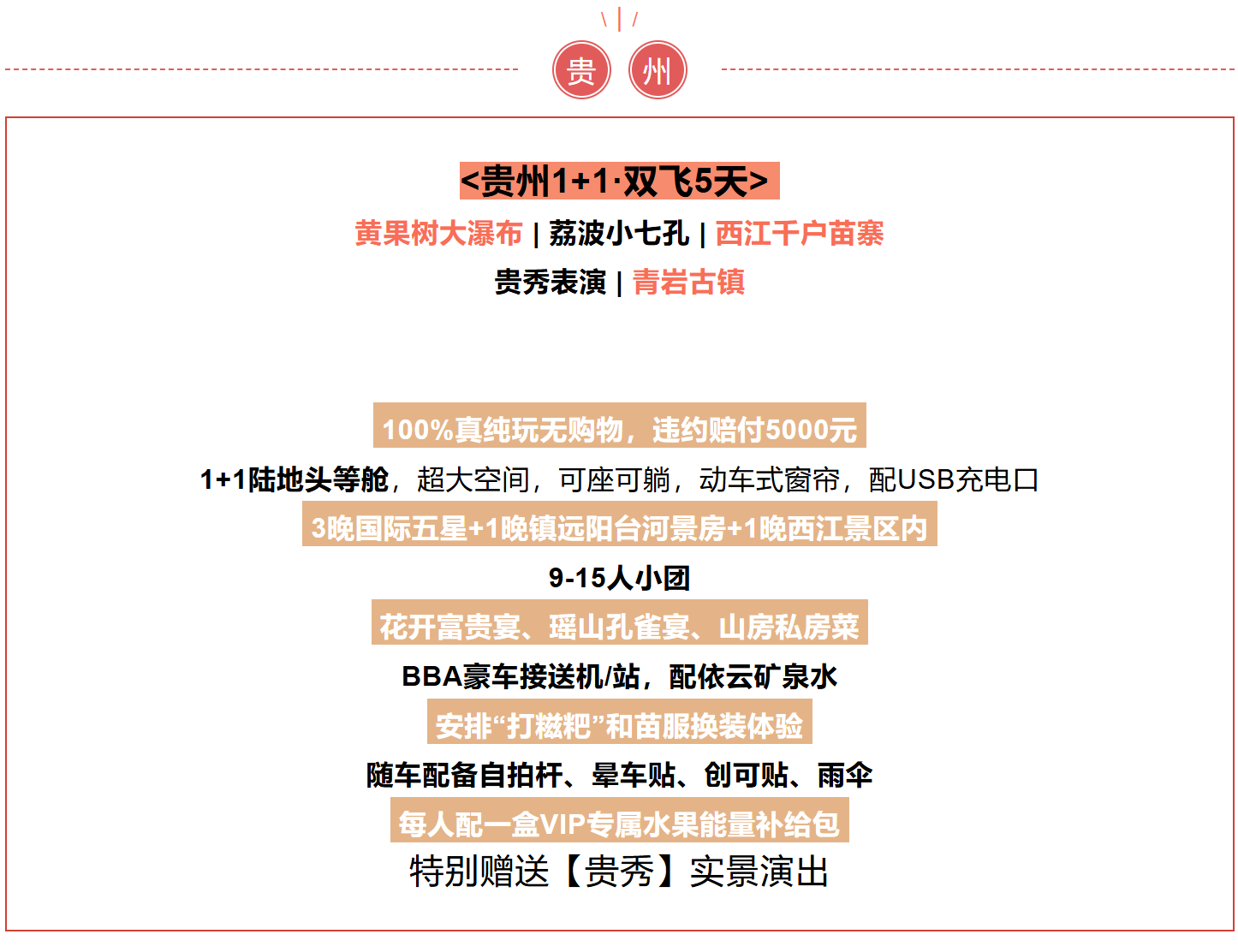 贵 州

<贵州1+1·双飞5天>

黄果树大瀑布 | 荔波小七孔 | 西江千户苗寨

贵秀表演 | 青岩古镇

100%真纯玩无购物，违约赔付5000元

1+1陆地头等舱，超大空间，可座可躺，动车式窗帘，配USB充电口

3晚国际五星+1晚镇远阳台河景房+1晚西江景区内

9-15人小团

花开富贵宴、瑶山孔雀宴、山房私房菜

BBA豪车接送机/站，配依云矿泉水

安排“打糍粑”和苗服换装体验

随车配备自拍杆、晕车贴、创可贴、雨伞

每人配一盒VIP专属水果能量补给包

特别赠送【贵秀】实景演出